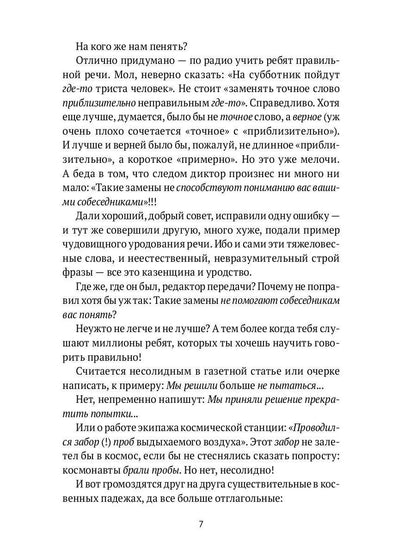 На кого же нам пенять?

Отлично придумано — по радио учить ребят правильной речи. Мол, неверно сказать: «На субботник пойдут где-то триста человек». Не стоит «заменять точное слово приблизительно неправильным где-то». Справедливо. Хотя еще лучше, думается, было бы не точное слово, а верное (уж очень плохо сочетается «точное» с «приблизительно»). И лучше и верней было бы, пожалуй, не длинное «приблизительно», а короткое «примерно». Но это уже мелочи. А беда в том, что следом диктор произнес ни много ни мало: «Такие замены не способствуют пониманию вас вашими собеседниками»!!!

Дали хороший, добрый совет, исправили одну ошибку — и тут же совершили другую, много хуже, подали пример чудовищного уродования речи. Ибо и сами эти тяжеловесные слова, и неестественный, невразумительный строй фразы — все это казенщина и уродство.

Где же, где он был, редактор передачи? Почему не поправил хотя бы уж так: Такие замены не помогают собеседникам вас понять?

Неужто не легче и не лучше? А тем более когда тебя слушают миллионы ребят, которых ты хочешь научить говорить правильно!

Считается несолидным в газетной статье или очерке написать, к примеру: Мы решили больше не пытаться...

Нет, непременно напишут: Мы приняли решение прекратить попытки...

Или о работе экипажа космической станции: «Проводился забор (!) проб выдыхаемого воздуха». Этот забор не залетел бы в космос, если бы не стеснялись сказать попросту: космонавты брали пробы. Но нет, несолидно!

И вот громоздятся друг на друга существительные в косвенных падежах, да все больше отглагольные:

7